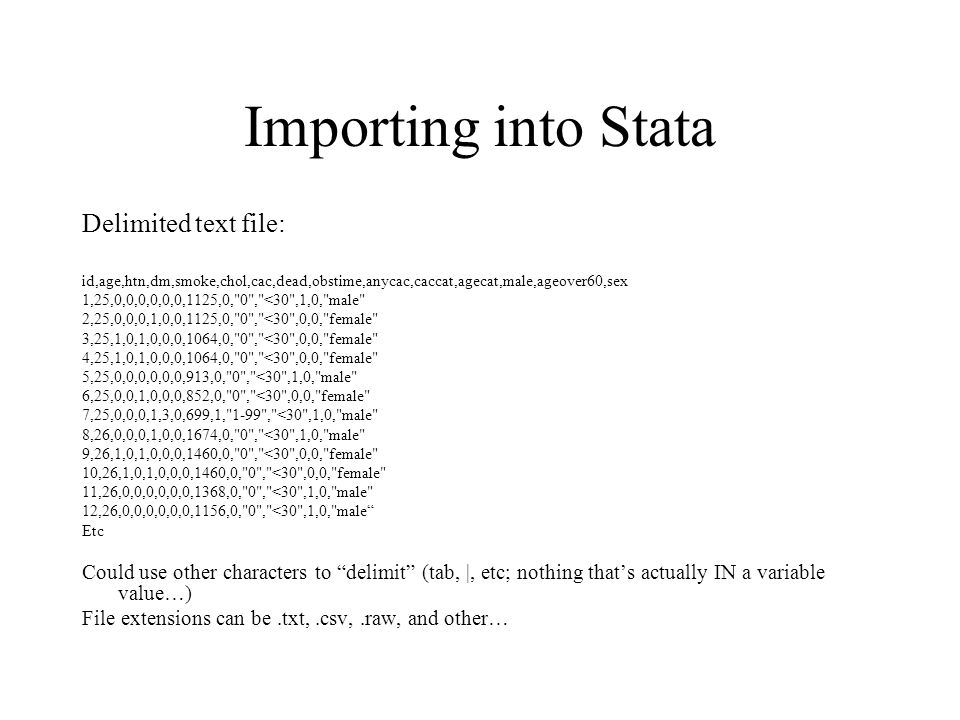 Importing into Stata

Delimited text file:

id,age,htn,dm,smoke,chol,cac,dead,obstime,anycac,caccat,agecat,male,ageover60,sex
1,25,0,0,0,0,0,0,1125,0,"0","<30",1,0,"male"
2,25,0,0,0,1,0,0,1125,0,"0","<30",0,0,"female"
3,25,1,0,1,0,0,0,1064,0,"0","<30",0,0,"female"
4,25,1,0,1,0,0,0,1064,0,"0","<30",0,0,"female"
5,25,0,0,0,0,0,0,913,0,"0","<30",1,0,"male"
6,25,0,0,1,0,0,0,852,0,"0","<30",0,0,"female"
7,25,0,0,0,1,3,0,699,1,"1-99","<30",1,0,"male"
8,26,0,0,0,1,0,0,1674,0,"0","<30",1,0,"male"
9,26,1,0,1,0,0,0,1460,0,"0","<30",0,0,"female"
10,26,1,0,1,0,0,0,1460,0,"0","<30",0,0,"female"
11,26,0,0,0,0,0,0,1368,0,"0","<30",1,0,"male"
12,26,0,0,0,0,0,0,1156,0,"0","<30",1,0,"male“
Etc

Could use other characters to “delimit” (tab, |, etc; nothing that’s actually IN a variable value…)

File extensions can be .txt, .csv, .raw, and other…